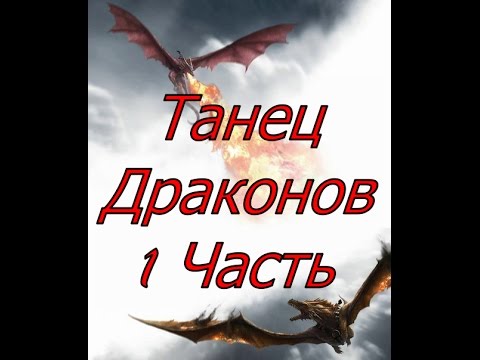 Танец Драконов 1 Часть